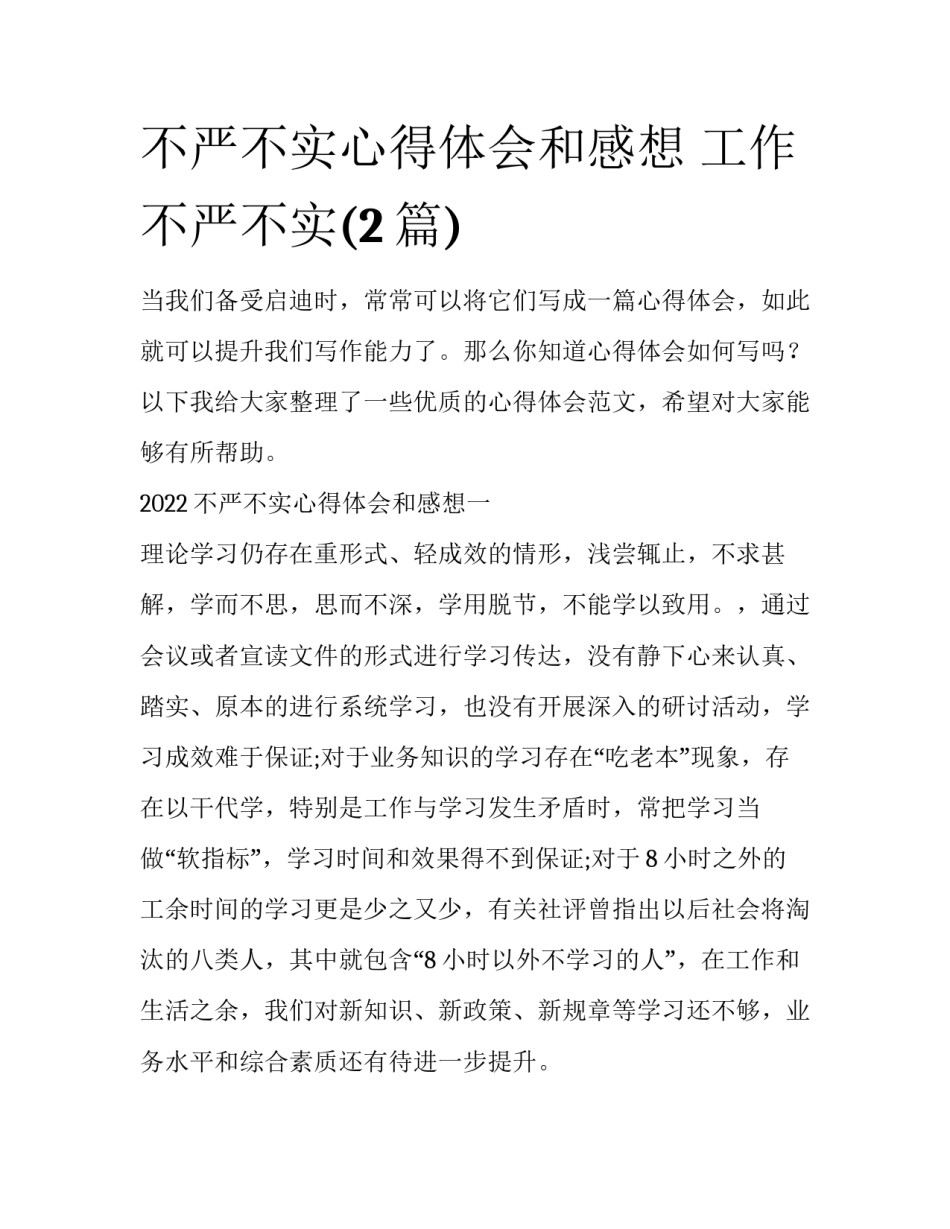 不严不实心得体会和感想 工作不严不实(2篇)

当我们备受启迪时，常常可以将它们写成一篇心得体会，如此就可以提升我们写作能力了。那么你知道心得体会如何写吗？以下我给大家整理了一些优质的心得体会范文，希望对大家能够有所帮助。

2022不严不实心得体会和感想一

理论学习仍存在重形式、轻成效的情形，浅尝辄止，不求甚解，学而不思，思而不深，学用脱节，不能学以致用。，通过会议或者宣读文件的形式进行学习传达，没有静下心来认真、踏实、原本的进行系统学习，也没有开展深入的研讨活动，学习成效难于保证;对于业务知识的学习存在“吃老本”现象，存在以干代学，特别是工作与学习发生矛盾时，常把学习当做“软指标”，学习时间和效果得不到保证;对于8小时之外的工余时间的学习更是少之又少，有关社评曾指出以后社会将淘汰的八类人，其中就包含“8小时以外不学习的人”，在工作和生活之余，我们对新知识、新政策、新规章等学习还不够，业务水平和综合素质还有待进一步提升。